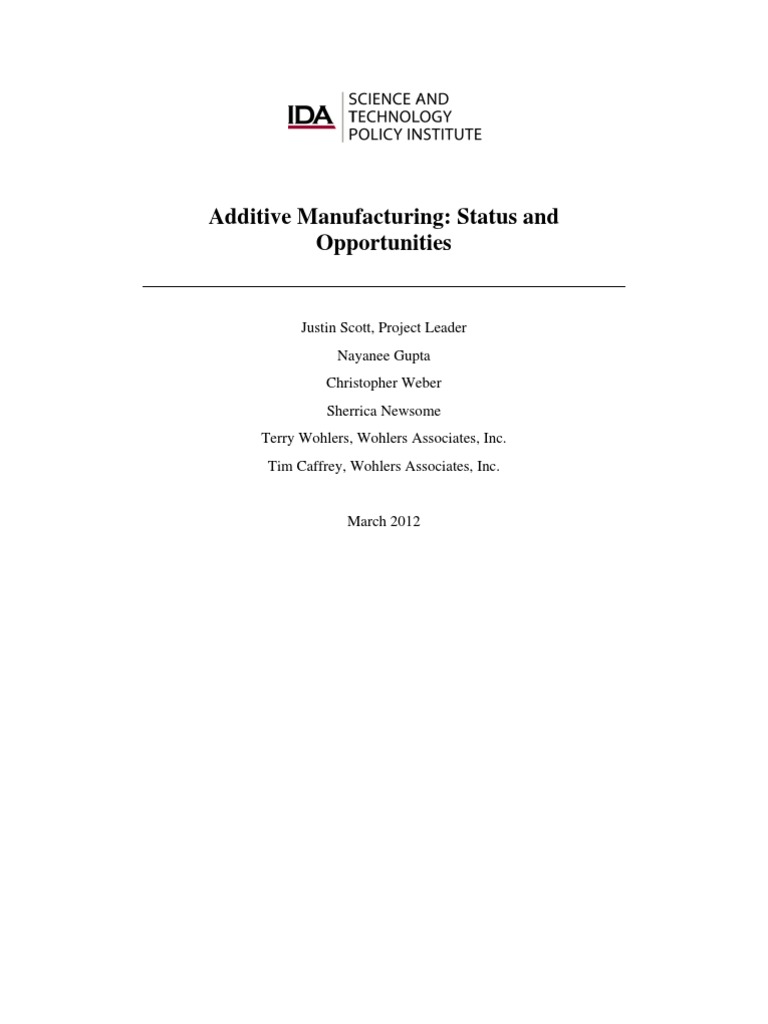 IDA SCIENCE AND TECHNOLOGY POLICY INSTITUTE

Additive Manufacturing: Status and Opportunities

Justin Scott, Project Leader

Nayanee Gupta

Christopher Weber

Sherrica Newsome

Terry Wohlers, Wohlers Associates, Inc.

Tim Caffrey, Wohlers Associates, Inc.

March 2012